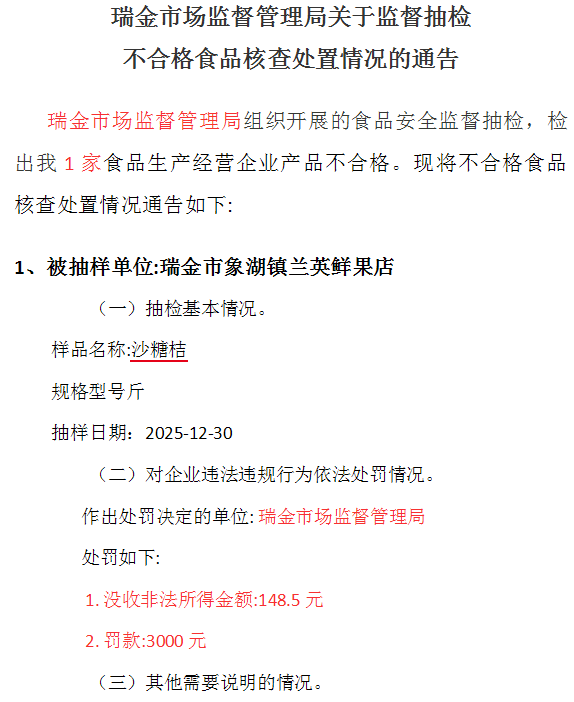 瑞金市场监督管理局关于监督抽检
不合格食品核查处置情况的通告

瑞金市场监督管理局组织开展的食品安全监督抽检，检出我 1 家食品生产经营企业产品不合格。现将不合格食品核查处置情况通告如下:

1、被抽样单位:瑞金市象湖镇兰英鲜果店

（一）抽检基本情况。

样品名称:沙糖桔

规格型号斤

抽样日期：2025-12-30

（二）对企业违法违规行为依法处罚情况。

作出处罚决定的单位: 瑞金市场监督管理局

处罚如下:

1. 没收非法所得金额:148.5 元

2. 罚款:3000 元

（三）其他需要说明的情况。